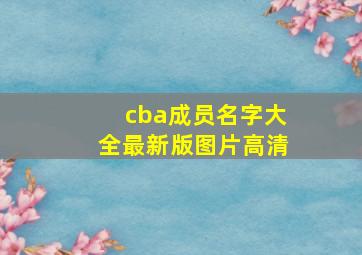 cba成员名字大全最新版图片高清